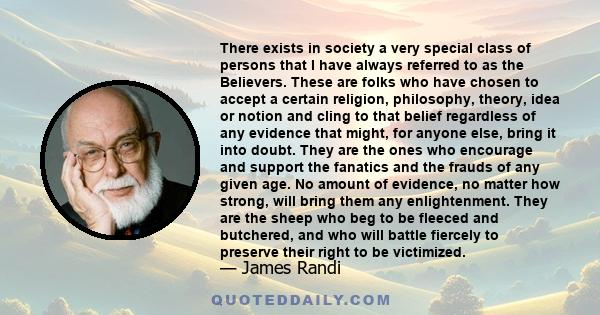 There exists in society a very special class of persons that I have always referred to as the Believers. These are folks who have chosen to accept a certain religion, philosophy, theory, idea or notion and cling to that belief regardless of any evidence that might, for anyone else, bring it into doubt. They are the ones who encourage and support the fanatics and the frauds of any given age. No amount of evidence, no matter how strong, will bring them any enlightenment. They are the sheep who beg to be fleeced and butchered, and who will battle fiercely to preserve their right to be victimized.
— James Randi

QUOTEDDAILY.COM